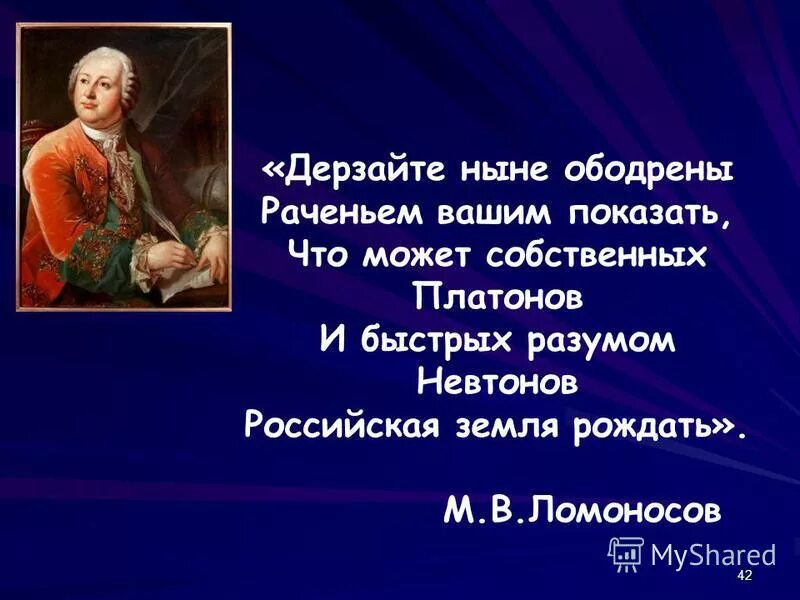 «Дерзайте ныне ободрены
Раченьем вашим показать,
Что может собственных
Платонов
И быстрых разумом
Невтонов
Российская земля рождать».

М.В.Ломоносов

MyShared

42